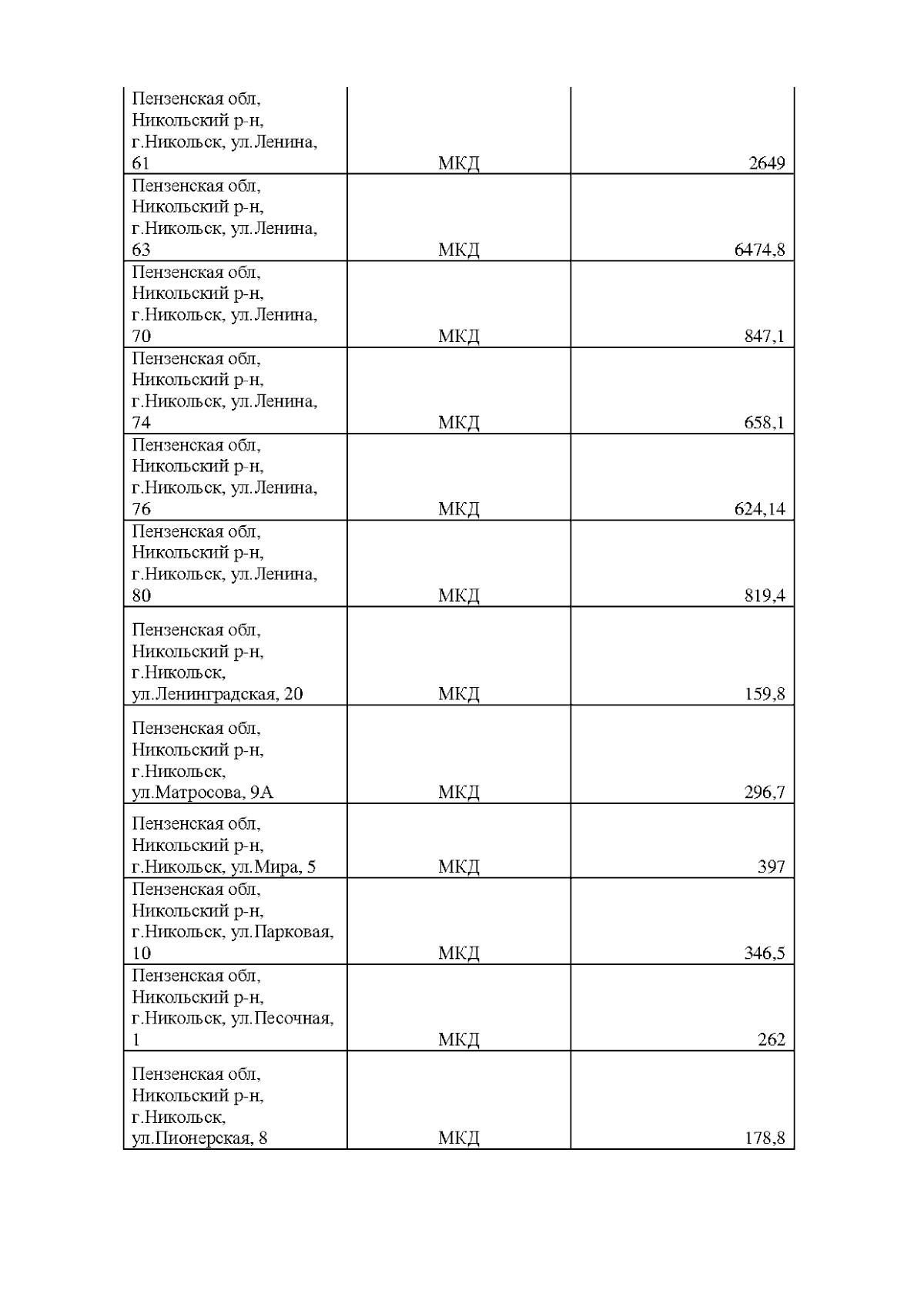 | | | |
|---|---|---|
| Пензенская обл, Никольский р-н, г.Никольск, ул.Ленина, 61 | МКД | 2649 |
| Пензенская обл, Никольский р-н, г.Никольск, ул.Ленина, 63 | МКД | 6474,8 |
| Пензенская обл, Никольский р-н, г.Никольск, ул.Ленина, 70 | МКД | 847,1 |
| Пензенская обл, Никольский р-н, г.Никольск, ул.Ленина, 74 | МКД | 658,1 |
| Пензенская обл, Никольский р-н, г.Никольск, ул.Ленина, 76 | МКД | 624,14 |
| Пензенская обл, Никольский р-н, г.Никольск, ул.Ленина, 80 | МКД | 819,4 |
| Пензенская обл, Никольский р-н, г.Никольск, ул.Ленинградская, 20 | МКД | 159,8 |
| Пензенская обл, Никольский р-н, г.Никольск, ул.Матросова, 9А | МКД | 296,7 |
| Пензенская обл, Никольский р-н, г.Никольск, ул.Мира, 5 | МКД | 397 |
| Пензенская обл, Никольский р-н, г.Никольск, ул.Парковая, 10 | МКД | 346,5 |
| Пензенская обл, Никольский р-н, г.Никольск, ул.Песочная, 1 | МКД | 262 |
| Пензенская обл, Никольский р-н, г.Никольск, ул.Пионерская, 8 | МКД | 178,8 |